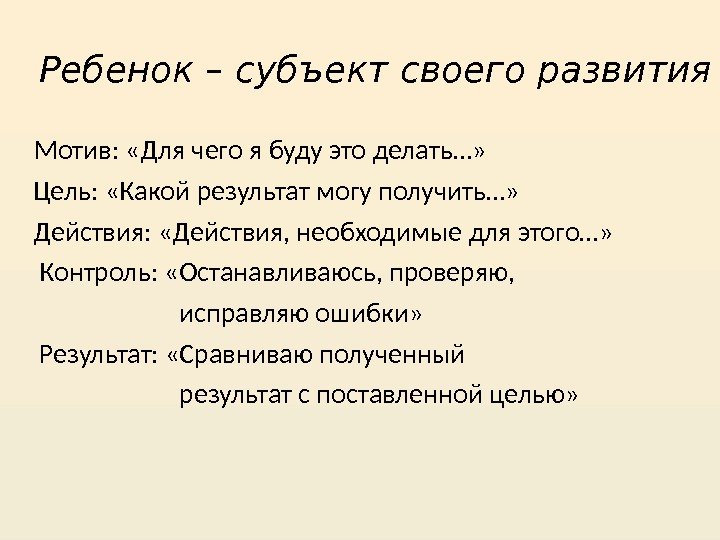 Ребенок – субъект своего развития

Мотив: «Для чего я буду это делать…»

Цель: «Какой результат могу получить…»

Действия: «Действия, необходимые для этого…»

Контроль: «Останавливаюсь, проверяю, исправляю ошибки»

Результат: «Сравниваю полученный результат с поставленной целью»